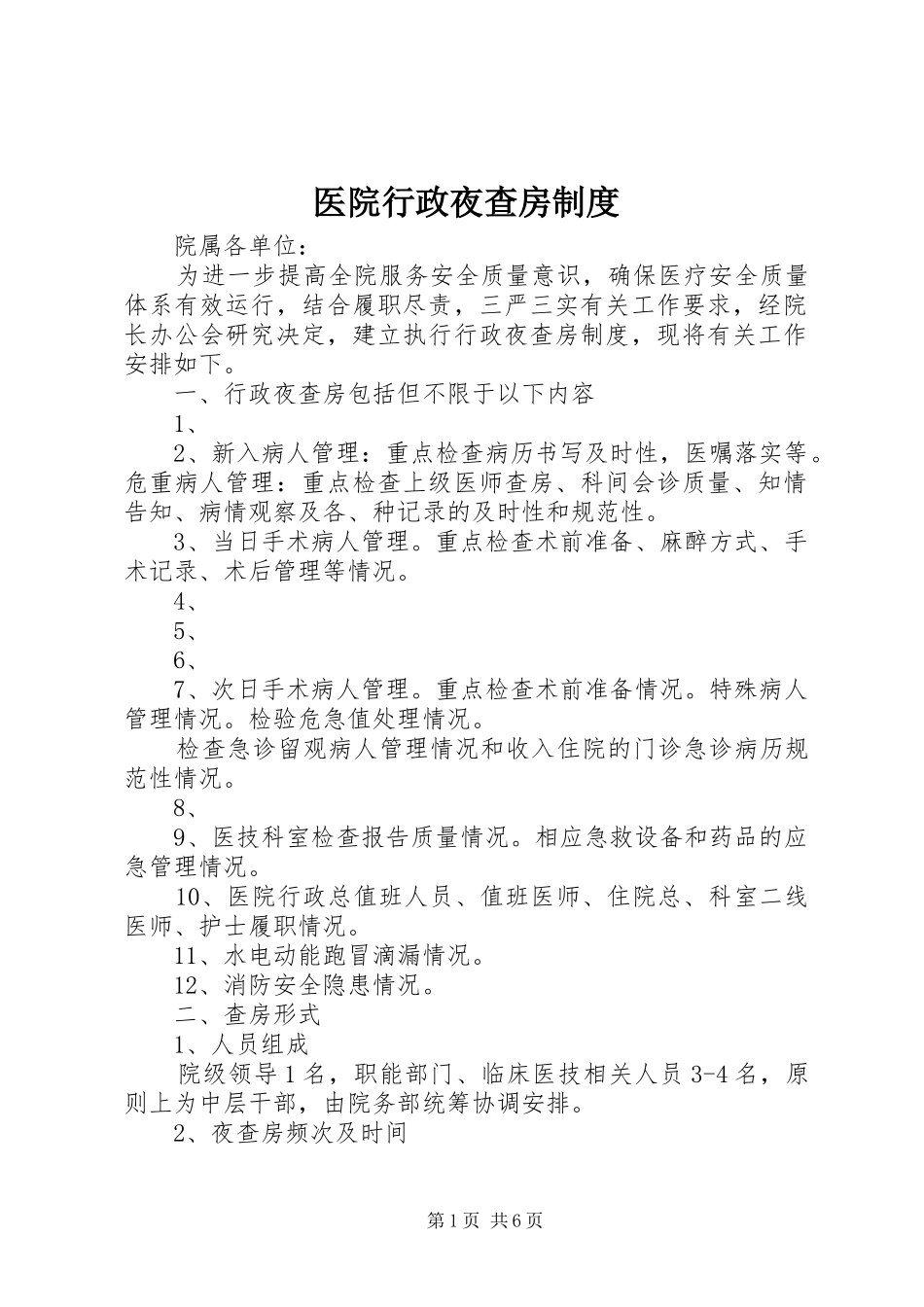 医院行政夜查房制度

院属各单位：

为进一步提高全院服务安全质量意识，确保医疗安全质量体系有效运行，结合履职尽责，三严三实有关工作要求，经院长办公会研究决定，建立执行行政夜查房制度，现将有关工作安排如下。

一、行政夜查房包括但不限于以下内容

1、

2、新入病人管理：重点检查病历书写及时性，医嘱落实等。危重病人管理：重点检查上级医师查房、科间会诊质量、知情告知、病情观察及各、种记录的及时性和规范性。

3、当日手术病人管理。重点检查术前准备、麻醉方式、手术记录、术后管理等情况。

4、

5、

6、

7、次日手术病人管理。重点检查术前准备情况。特殊病人管理情况。检验危急值处理情况。

检查急诊留观病人管理情况和收入住院的门诊急诊病历规范性情况。

8、

9、医技科室检查报告质量情况。相应急救设备和药品的应急管理情况。

10、医院行政总值班人员、值班医师、住院总、科室二线医师、护士履职情况。

11、水电动能跑冒滴漏情况。

12、消防安全隐患情况。

二、查房形式

1、人员组成

院级领导1名，职能部门、临床医技相关人员3-4名，原则上为中层干部，由院务部统筹协调安排。

2、夜查房频次及时间

第1页 共6页